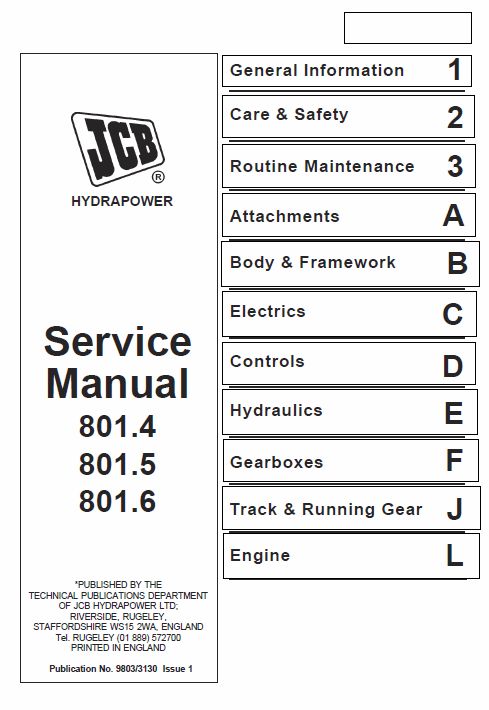 JCB®
HYDRAPOWER

Service Manual
801.4
801.5
801.6

*PUBLISHED BY THE TECHNICAL PUBLICATIONS DEPARTMENT OF JCB HYDRAPOWER LTD; RIVERSIDE, RUGELEY, STAFFORDSHIRE WS15 2WA, ENGLAND Tel. RUGELEY (01 889) 572700 PRINTED IN ENGLAND

Publication No. 9803/3130 Issue 1

General Information 1
Care & Safety 2
Routine Maintenance 3
Attachments A
Body & Framework B
Electrics C
Controls D
Hydraulics E
Gearboxes F
Track & Running Gear J
Engine L